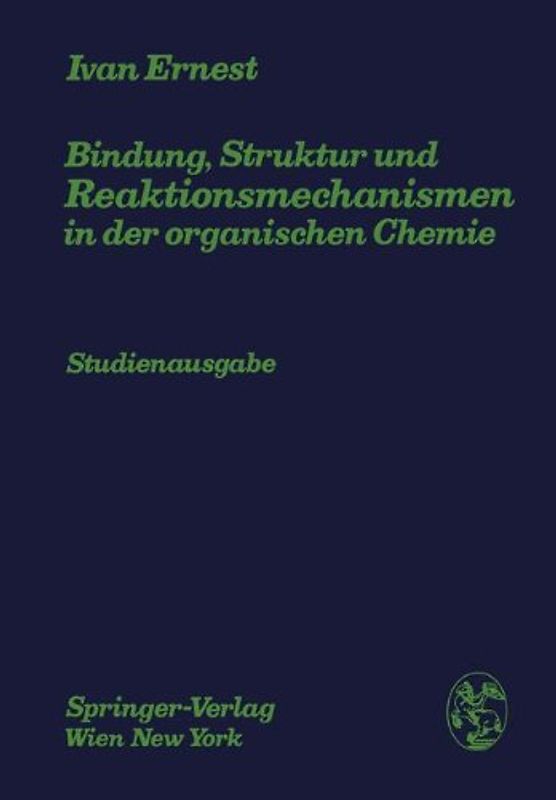 Ivan Ernest

Bindung, Struktur und Reaktionsmechanismen in der organischen Chemie

Studienausgabe

Springer-Verlag
Wien New York